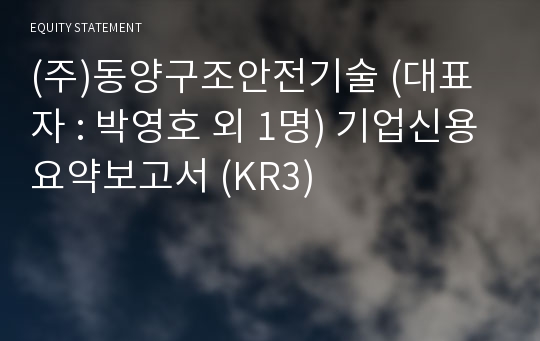 EQUITY STATEMENT

(주)동양구조안전기술 (대표자 : 박영호 외 1명) 기업신용요약보고서 (KR3)